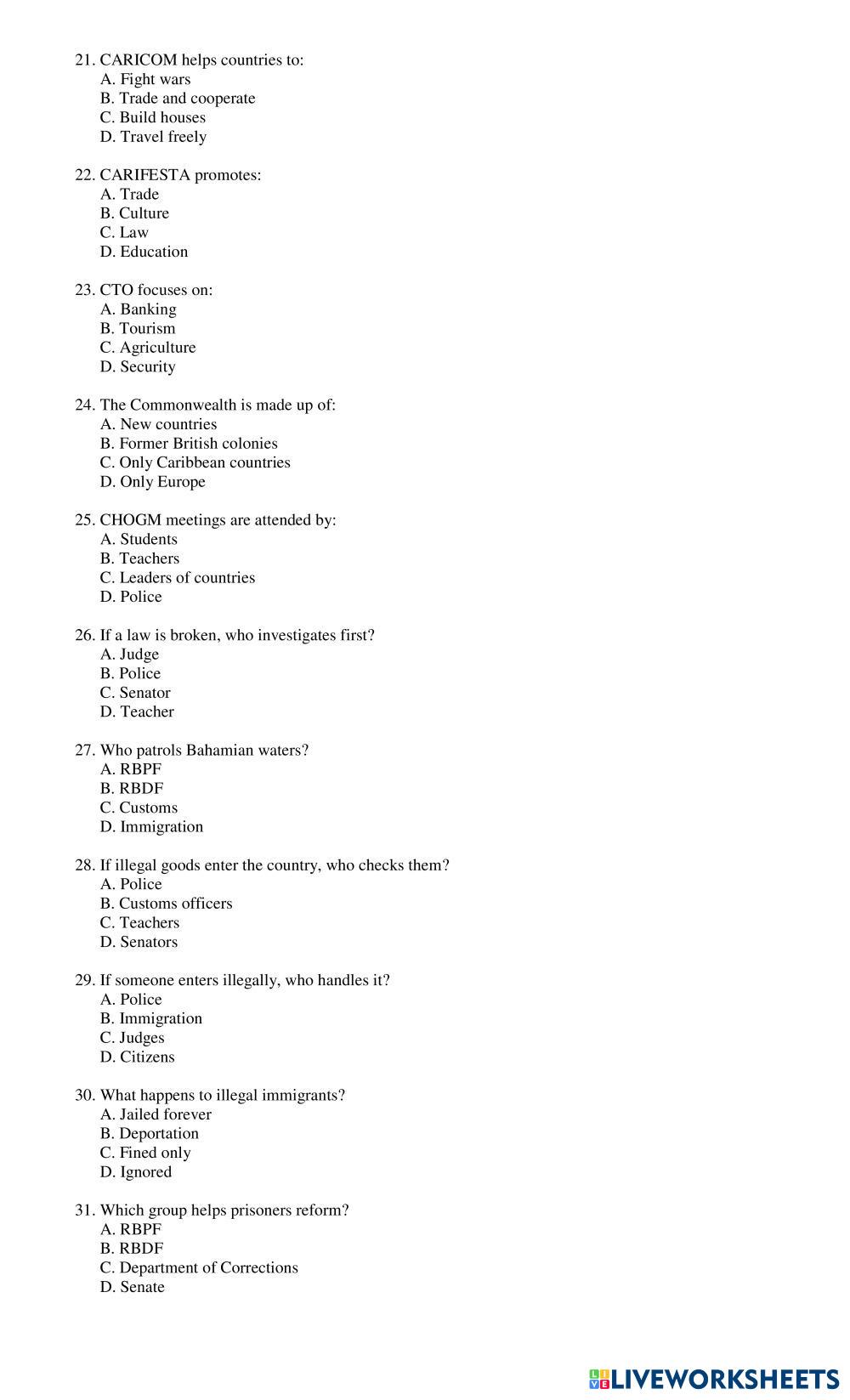 21. CARICOM helps countries to:
A. Fight wars
B. Trade and cooperate
C. Build houses
D. Travel freely

22. CARIFESTA promotes:
A. Trade
B. Culture
C. Law
D. Education

23. CTO focuses on:
A. Banking
B. Tourism
C. Agriculture
D. Security

24. The Commonwealth is made up of:
A. New countries
B. Former British colonies
C. Only Caribbean countries
D. Only Europe

25. CHOGM meetings are attended by:
A. Students
B. Teachers
C. Leaders of countries
D. Police

26. If a law is broken, who investigates first?
A. Judge
B. Police
C. Senator
D. Teacher

27. Who patrols Bahamian waters?
A. RBPF
B. RBDF
C. Customs
D. Immigration

28. If illegal goods enter the country, who checks them?
A. Police
B. Customs officers
C. Teachers
D. Senators

29. If someone enters illegally, who handles it?
A. Police
B. Immigration
C. Judges
D. Citizens

30. What happens to illegal immigrants?
A. Jailed forever
B. Deportation
C. Fined only
D. Ignored

31. Which group helps prisoners reform?
A. RBPF
B. RBDF
C. Department of Corrections
D. Senate

LIVEWORKSHEETS